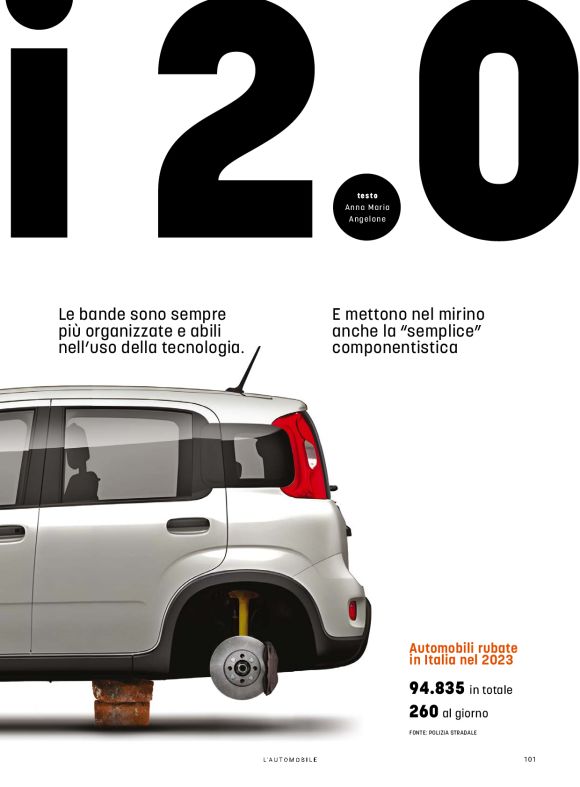 i 2.0

testo
Anna Maria
Angelone

Le bande sono sempre più organizzate e abili nell'uso della tecnologia.

E mettono nel mirino anche la "semplice" componentistica

Automobili rubate in Italia nel 2023

94.835 in totale

260 al giorno

FONTE: POLIZIA STRADALE

L'AUTOMOBILE

101